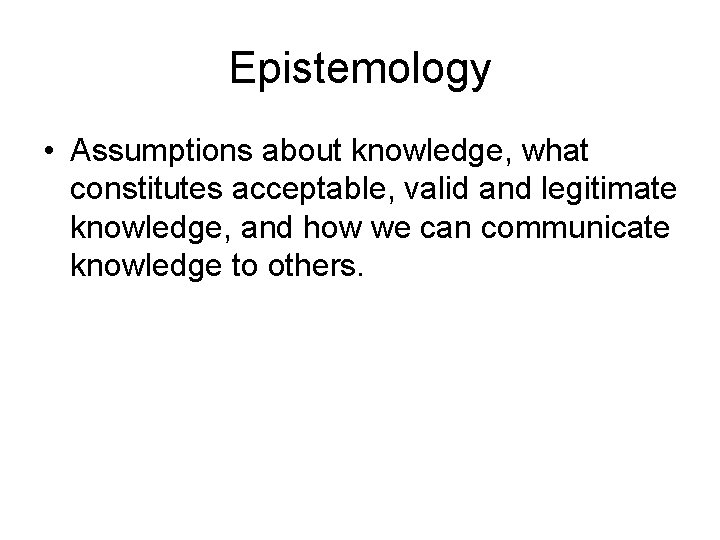 Epistemology

• Assumptions about knowledge, what constitutes acceptable, valid and legitimate knowledge, and how we can communicate knowledge to others.